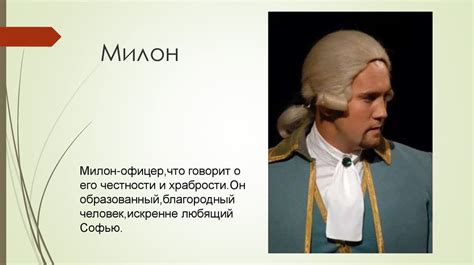 Милон

Милон-офицер,что говорит о его честности и храбрости.Он образованный,благородный человек,искренне любящий Софью.